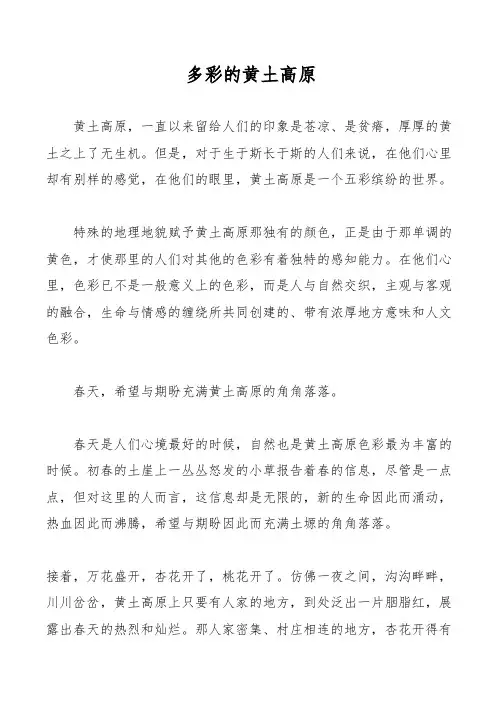 多彩的黄土高原

黄土高原，一直以来留给人们的印象是苍凉、是贫瘠，厚厚的黄土之上了无生机。但是，对于生于斯长于斯的人们来说，在他们心里却有别样的感觉，在他们的眼里，黄土高原是一个五彩缤纷的世界。

特殊的地理地貌赋予黄土高原那独有的颜色，正是由于那单调的黄色，才使那里的人们对其他的色彩有着独特的感知能力。在他们心里，色彩已不是一般意义上的色彩，而是人与自然交织，主观与客观的融合，生命与情感的缠绕所共同创建的、带有浓厚地方意味和人文色彩。

春天，希望与期盼充满黄土高原的角角落落。

春天是人们心境最好的时候，自然也是黄土高原色彩最为丰富的时候。初春的土崖上一丛丛怒发的小草报告着春的信息，尽管是一点点，但对这里的人而言，这信息却是无限的，新的生命因此而涌动，热血因此而沸腾，希望与期盼因此而充满土塬的角角落落。

接着，万花盛开，杏花开了，桃花开了。仿佛一夜之间，沟沟畔畔，川川岔岔，黄土高原上只要有人家的地方，到处泛出一片胭脂红，展露出春天的热烈和灿烂。那人家密集、村庄相连的地方，杏花开得有